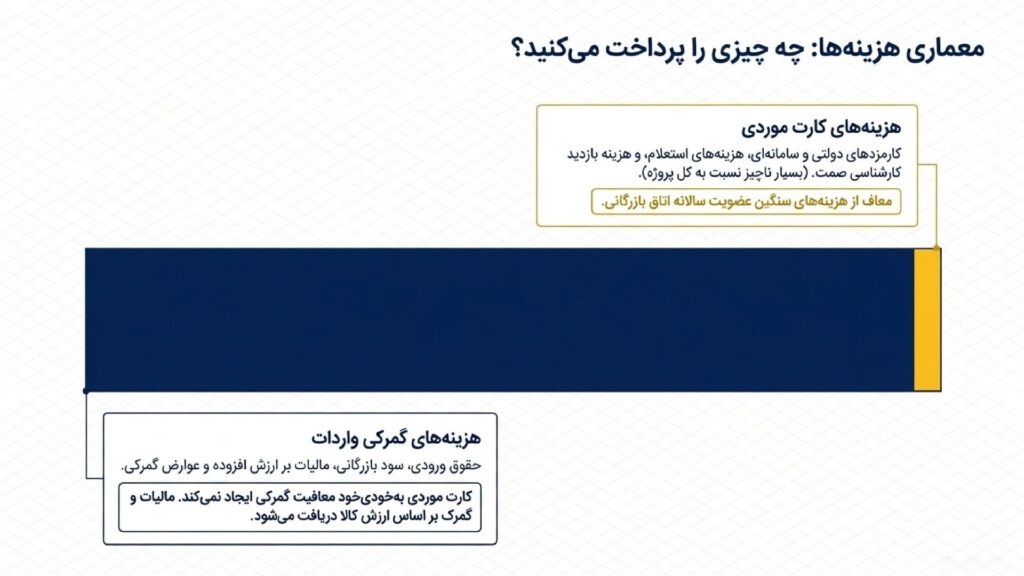 معماری هزینه‌ها: چه چیزی را پرداخت می‌کنید؟

هزینه‌های کارت موردی

کارمزدهای دولتی و سامانه‌ای، هزینه‌های استعلام، و هزینه بازدید کارشناسی صمت. (بسیار ناچیز نسبت به کل پروژه).

معاف از هزینه‌های سنگین عضویت سالانه اتاق بازرگانی.

هزینه‌های گمرکی واردات

حقوق ورودی، سود بازرگانی، مالیات بر ارزش افزوده و عوارض گمرکی.

کارت موردی به‌خودی‌خود معافیت گمرکی ایجاد نمی‌کند. مالیات و گمرک بر اساس ارزش کالا دریافت می‌شود.